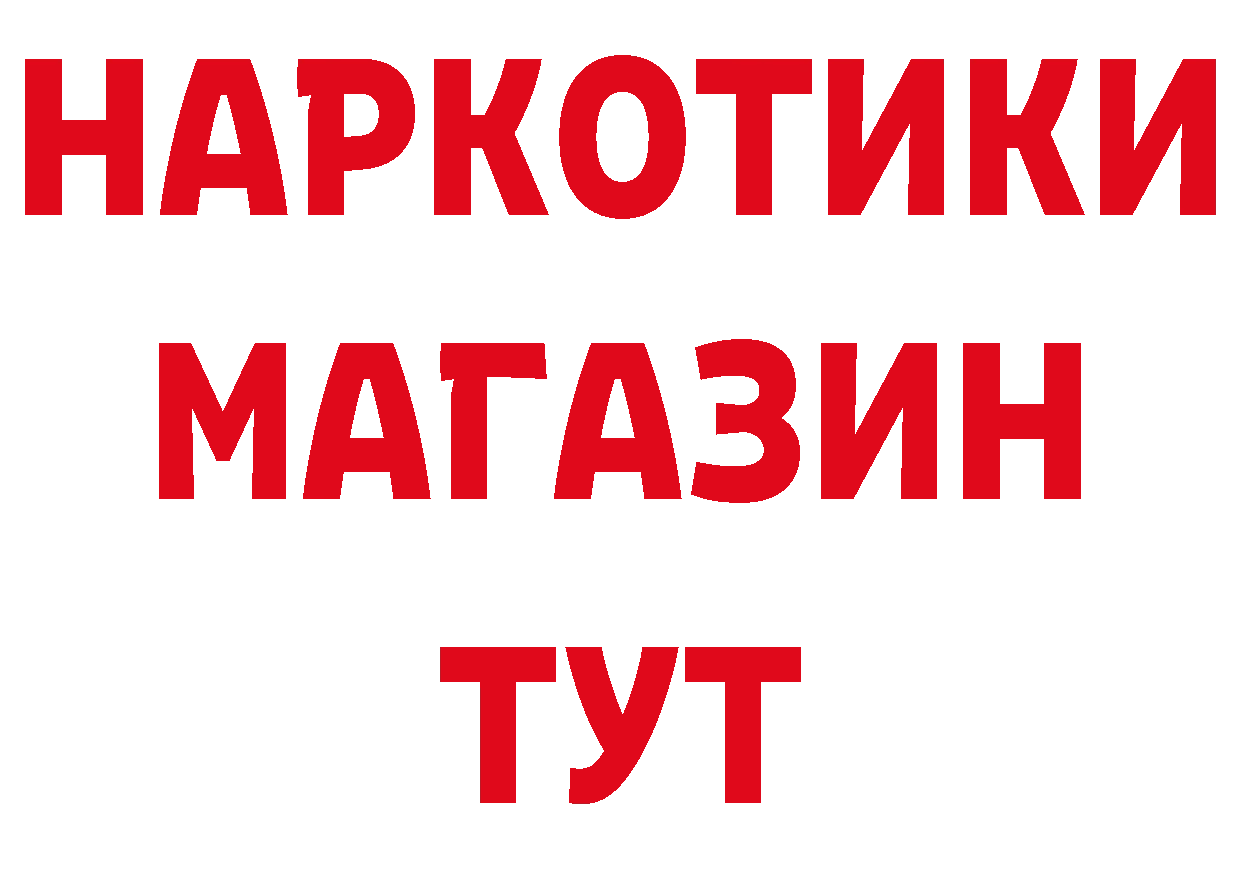 НАРКОТИКИ
МАГАЗИН
ТУТ